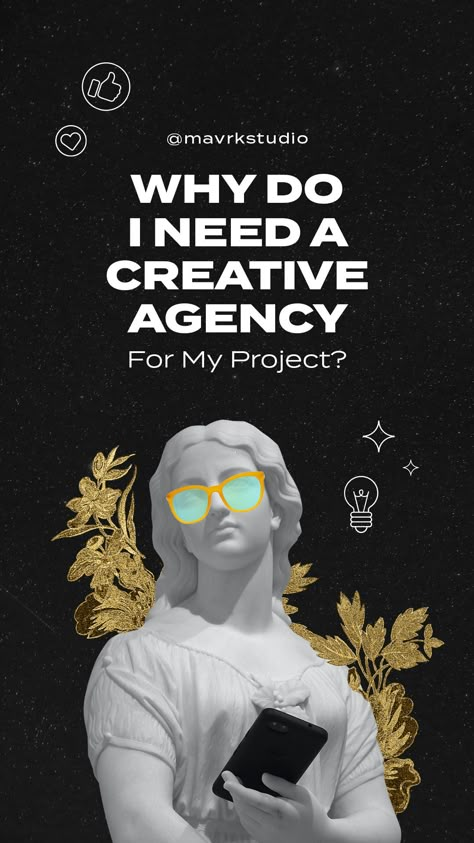 @mavrkstudio

WHY DO I NEED A CREATIVE AGENCY

For My Project?